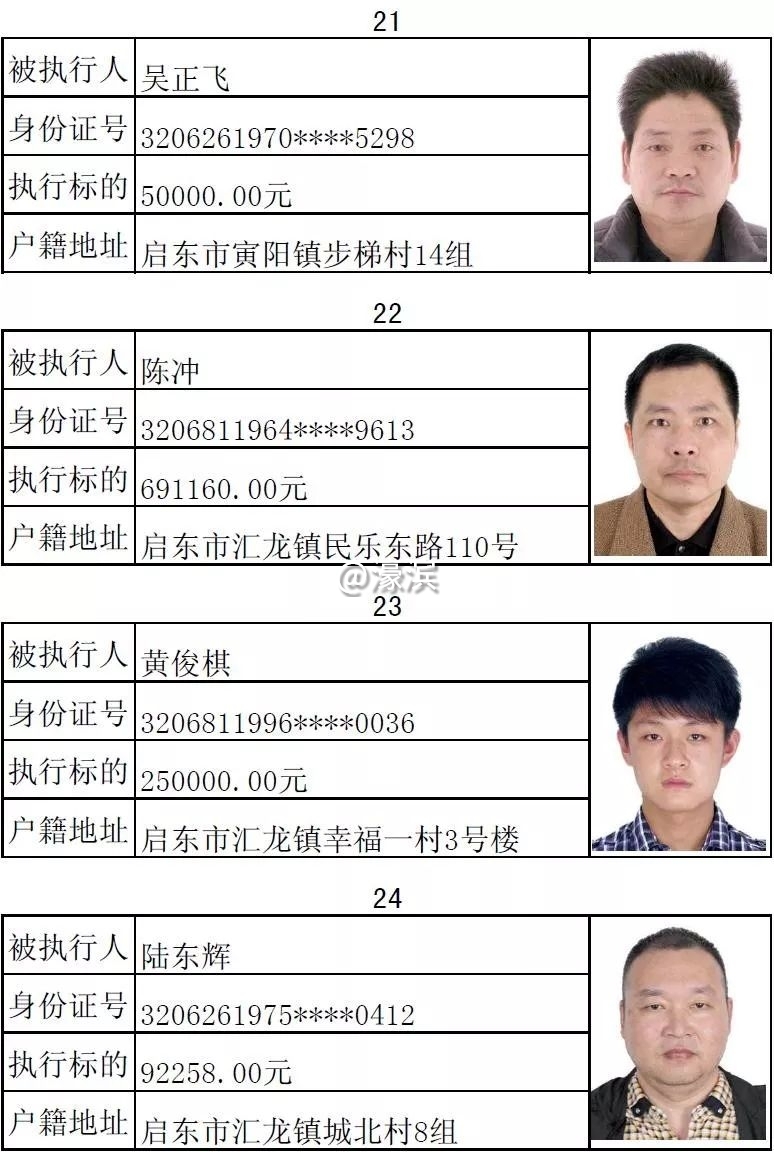 21

| 被执行人 | 吴正飞 |
|---|---|
| 身份证号 | 3206261970****5298 |
| 执行标的 | 50000.00元 |
| 户籍地址 | 启东市寅阳镇步梯村14组 |

22

| 被执行人 | 陈冲 |
|---|---|
| 身份证号 | 3206811964****9613 |
| 执行标的 | 691160.00元 |
| 户籍地址 | 启东市汇龙镇民乐东路110号 |

@濠滨

23

| 被执行人 | 黄俊棋 |
|---|---|
| 身份证号 | 3206811996****0036 |
| 执行标的 | 250000.00元 |
| 户籍地址 | 启东市汇龙镇幸福一村3号楼 |

24

| 被执行人 | 陆东辉 |
|---|---|
| 身份证号 | 3206261975****0412 |
| 执行标的 | 92258.00元 |
| 户籍地址 | 启东市汇龙镇城北村8组 |